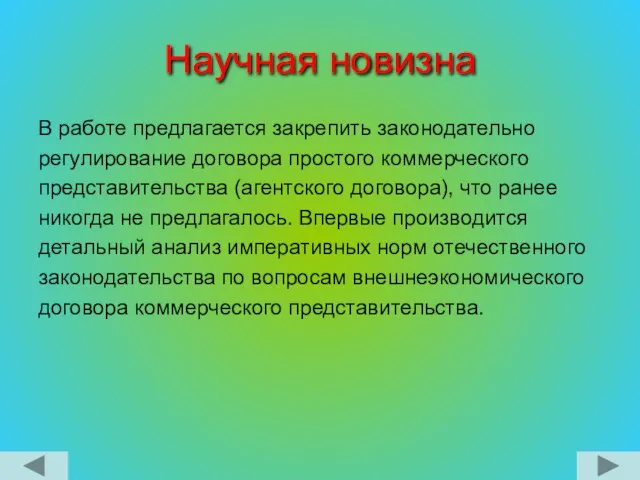 Научная новизна

В работе предлагается закрепить законодательно регулирование договора простого коммерческого представительства (агентского договора), что ранее никогда не предлагалось. Впервые производится детальный анализ императивных норм отечественного законодательства по вопросам внешнеэкономического договора коммерческого представительства.